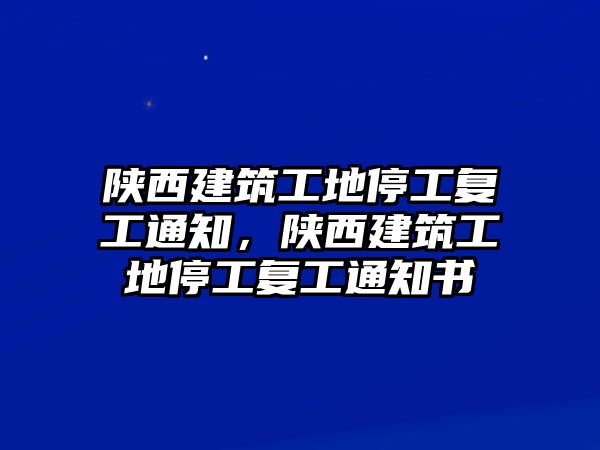 陕西建筑工地停工复工通知，陕西建筑工地停工复工通知书